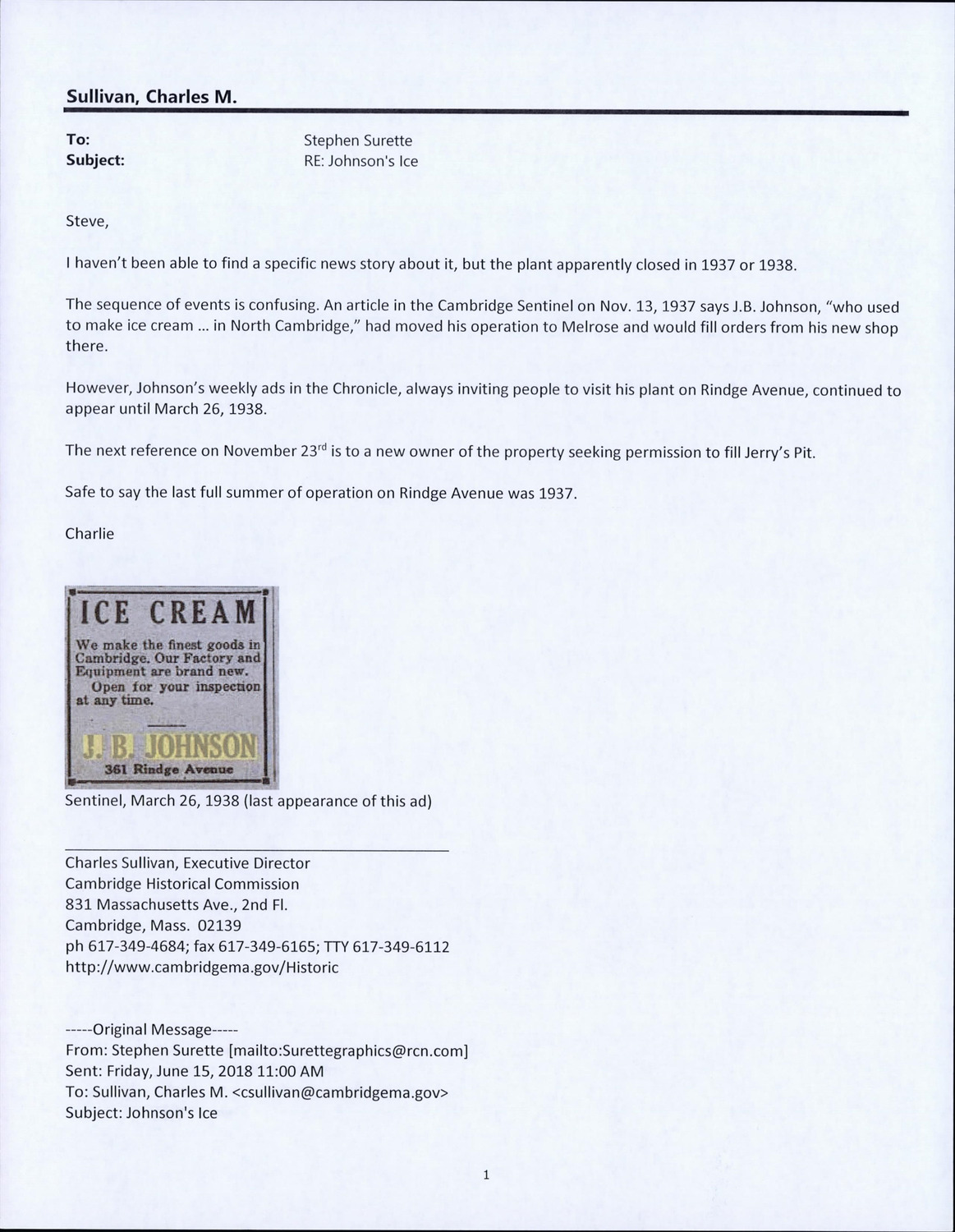 Sullivan, Charles M.

To: Stephen Surette
Subject: RE: Johnson's Ice

Steve,

I haven't been able to find a specific news story about it, but the plant apparently closed in 1937 or 1938.

The sequence of events is confusing. An article in the Cambridge Sentinel on Nov. 13, 1937 says J.B. Johnson, "who used to make ice cream ... in North Cambridge," had moved his operation to Melrose and would fill orders from his new shop there.

However, Johnson's weekly ads in the Chronicle, always inviting people to visit his plant on Rindge Avenue, continued to appear until March 26, 1938.

The next reference on November 23$^{rd}$ is to a new owner of the property seeking permission to fill Jerry's Pit.

Safe to say the last full summer of operation on Rindge Avenue was 1937.

Charlie

ICE CREAM

We make the finest goods in Cambridge. Our Factory and Equipment are brand new.
Open for your inspection at any time.

J. B. JOHNSON
361 Rindge Avenue

Sentinel, March 26, 1938 (last appearance of this ad)

Charles Sullivan, Executive Director
Cambridge Historical Commission
831 Massachusetts Ave., 2nd Fl.
Cambridge, Mass. 02139
ph 617-349-4684; fax 617-349-6165; TTY 617-349-6112
http://www.cambridgema.gov/Historic

-----Original Message-----
From: Stephen Surette [mailto:Surettegraphics@rcn.com]
Sent: Friday, June 15, 2018 11:00 AM
To: Sullivan, Charles M. <csullivan@cambridgema.gov>
Subject: Johnson's Ice

1